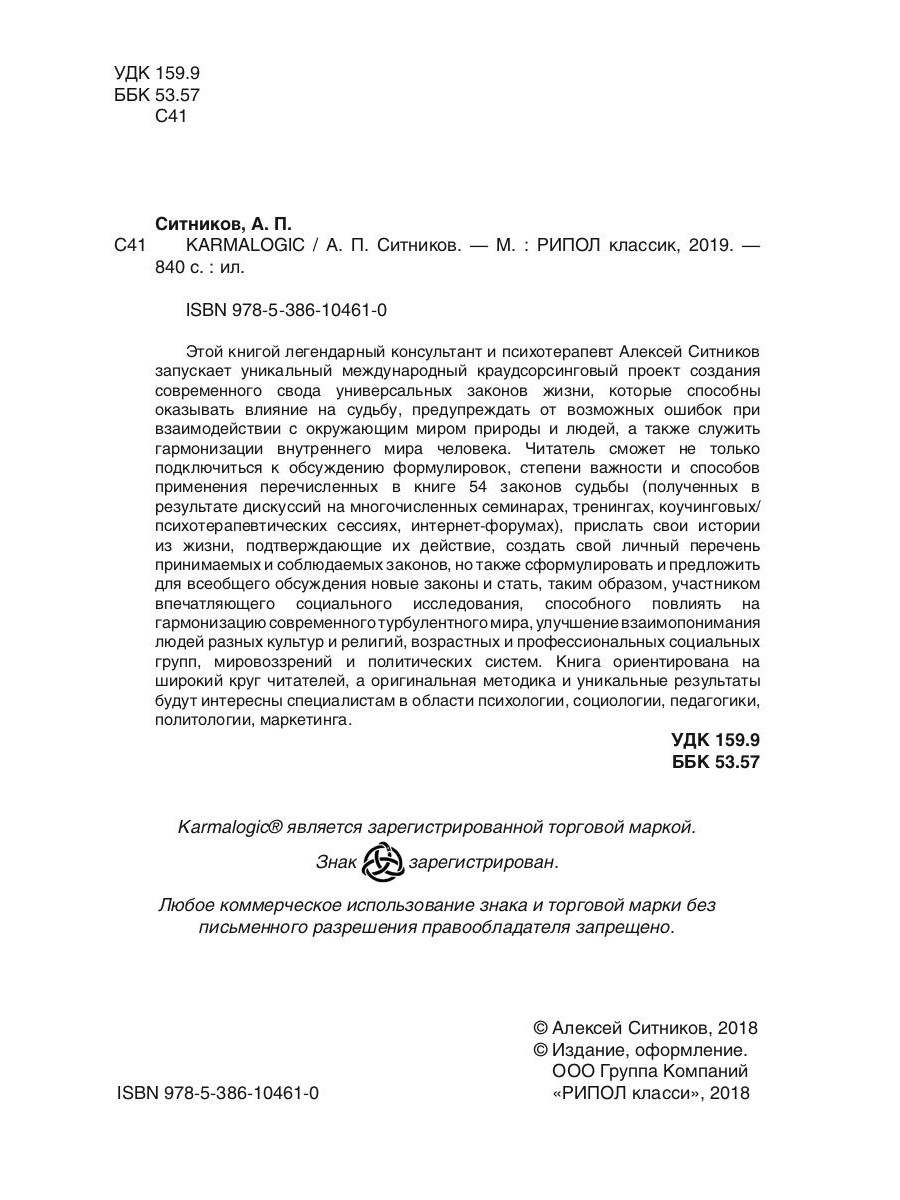 УДК 159.9
ББК 53.57
С41

Ситников, А. П.
С41 KARMALOGIC / А. П. Ситников. — М. : РИПОЛ классик, 2019. — 840 с. : ил.

ISBN 978-5-386-10461-0

Этой книгой легендарный консультант и психотерапевт Алексей Ситников запускает уникальный международный краудсорсинговый проект создания современного свода универсальных законов жизни, которые способны оказывать влияние на судьбу, предупреждать от возможных ошибок при взаимодействии с окружающим миром природы и людей, а также служить гармонизации внутреннего мира человека. Читатель сможет не только подключиться к обсуждению формулировок, степени важности и способов применения перечисленных в книге 54 законов судьбы (полученных в результате дискуссий на многочисленных семинарах, тренингах, коучинговых/психотерапевтических сессиях, интернет-форумах), прислать свои истории из жизни, подтверждающие их действие, создать свой личный перечень принимаемых и соблюдаемых законов, но также сформулировать и предложить для всеобщего обсуждения новые законы и стать, таким образом, участником впечатляющего социального исследования, способного повлиять на гармонизацию современного турбулентного мира, улучшение взаимопонимания людей разных культур и религий, возрастных и профессиональных социальных групп, мировоззрений и политических систем. Книга ориентирована на широкий круг читателей, а оригинальная методика и уникальные результаты будут интересны специалистам в области психологии, социологии, педагогики, политологии, маркетинга.

УДК 159.9
ББК 53.57

Karmalogic® является зарегистрированной торговой маркой.

Знак зарегистрирован.

Любое коммерческое использование знака и торговой марки без письменного разрешения правообладателя запрещено.

© Алексей Ситников, 2018
© Издание, оформление. ООО Группа Компаний «РИПОЛ класси», 2018

ISBN 978-5-386-10461-0